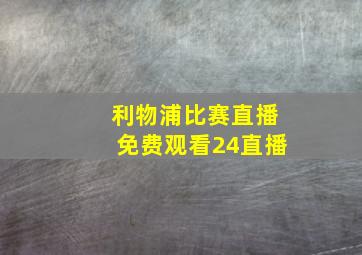 利物浦比赛直播
免费观看24直播